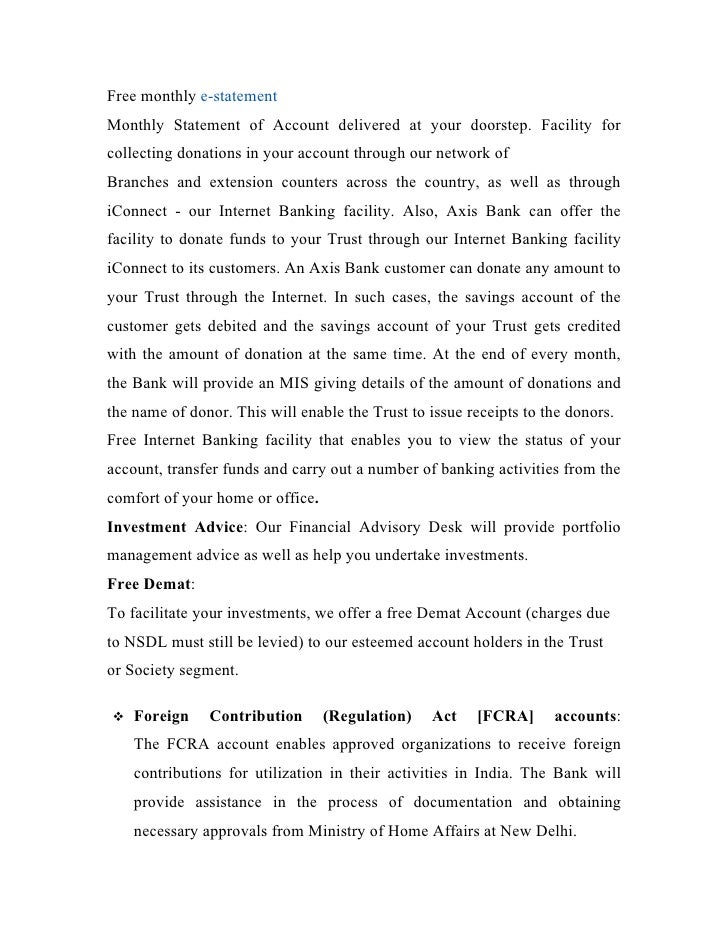 Free monthly e-statement

Monthly Statement of Account delivered at your doorstep. Facility for collecting donations in your account through our network of

Branches and extension counters across the country, as well as through iConnect - our Internet Banking facility. Also, Axis Bank can offer the facility to donate funds to your Trust through our Internet Banking facility iConnect to its customers. An Axis Bank customer can donate any amount to your Trust through the Internet. In such cases, the savings account of the customer gets debited and the savings account of your Trust gets credited with the amount of donation at the same time. At the end of every month, the Bank will provide an MIS giving details of the amount of donations and the name of donor. This will enable the Trust to issue receipts to the donors.

Free Internet Banking facility that enables you to view the status of your account, transfer funds and carry out a number of banking activities from the comfort of your home or office.

Investment Advice: Our Financial Advisory Desk will provide portfolio management advice as well as help you undertake investments.

Free Demat:

To facilitate your investments, we offer a free Demat Account (charges due to NSDL must still be levied) to our esteemed account holders in the Trust or Society segment.

❖ Foreign Contribution (Regulation) Act [FCRA] accounts: The FCRA account enables approved organizations to receive foreign contributions for utilization in their activities in India. The Bank will provide assistance in the process of documentation and obtaining necessary approvals from Ministry of Home Affairs at New Delhi.